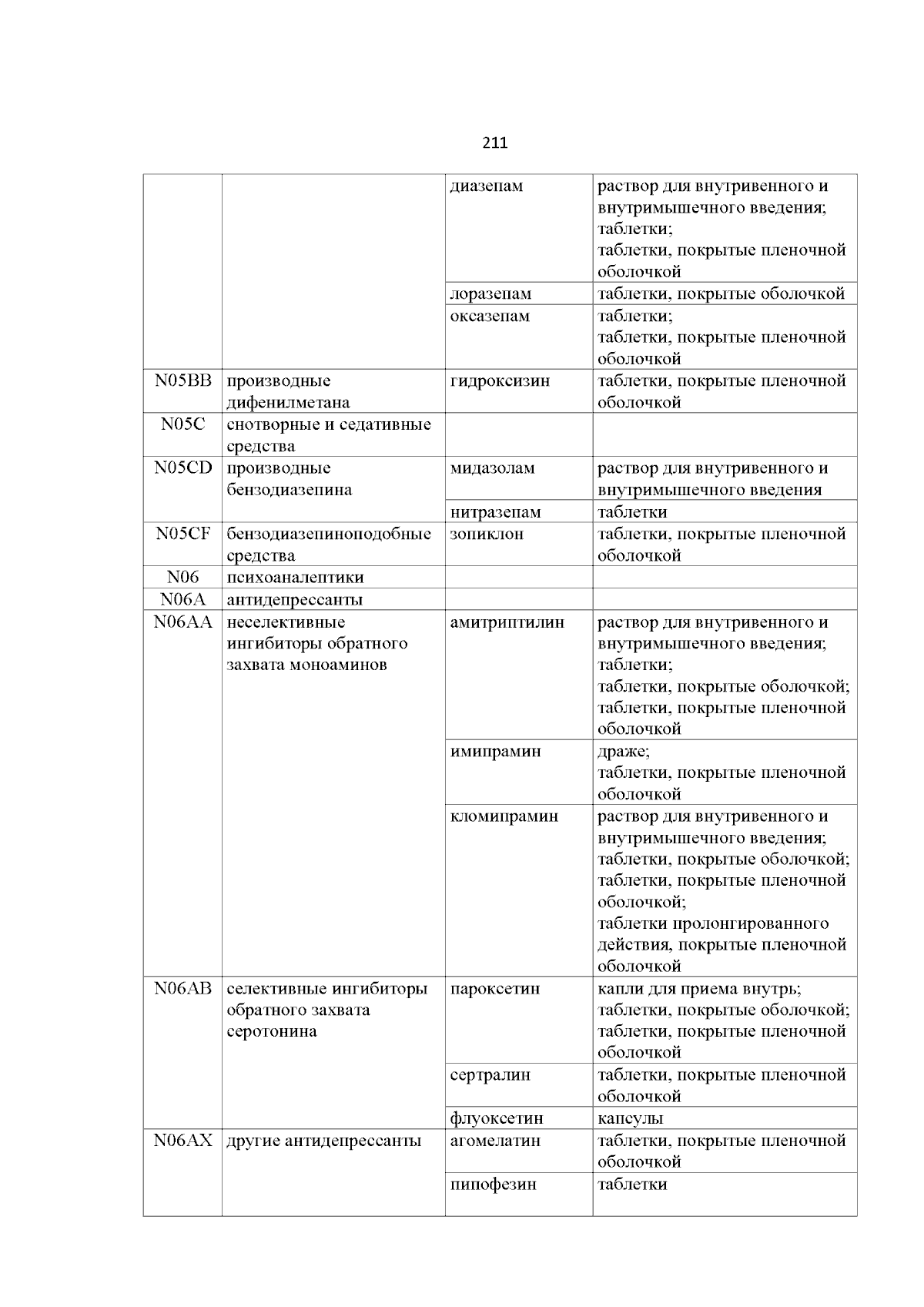 211

|  |  |  |  |
|---|---|---|---|
|  |  | диазепам | раствор для внутривенного и внутримышечного введения; таблетки; таблетки, покрытые пленочной оболочкой |
|  |  | лоразепам | таблетки, покрытые оболочкой |
|  |  | оксазепам | таблетки; таблетки, покрытые пленочной оболочкой |
| N05BB | производные дифенилметана | гидроксизин | таблетки, покрытые пленочной оболочкой |
| N05C | снотворные и седативные средства |  |  |
| N05CD | производные бензодиазепина | мидазолам | раствор для внутривенного и внутримышечного введения |
|  |  | нитразепам | таблетки |
| N05CF | бензодиазепиноподобные средства | зопиклон | таблетки, покрытые пленочной оболочкой |
| N06 | психоаналептики |  |  |
| N06A | антидепрессанты |  |  |
| N06AA | неселективные ингибиторы обратного захвата моноаминов | амитриптилин | раствор для внутривенного и внутримышечного введения; таблетки; таблетки, покрытые оболочкой; таблетки, покрытые пленочной оболочкой |
|  |  | имипрамин | драже; таблетки, покрытые пленочной оболочкой |
|  |  | кломипрамин | раствор для внутривенного и внутримышечного введения; таблетки, покрытые оболочкой; таблетки, покрытые пленочной оболочкой; таблетки пролонгированного действия, покрытые пленочной оболочкой |
| N06AB | селективные ингибиторы обратного захвата серотонина | пароксетин | капли для приема внутрь; таблетки, покрытые оболочкой; таблетки, покрытые пленочной оболочкой |
|  |  | сертралин | таблетки, покрытые пленочной оболочкой |
|  |  | флуоксетин | капсулы |
| N06AX | другие антидепрессанты | агомелатин | таблетки, покрытые пленочной оболочкой |
|  |  | пипофезин | таблетки |